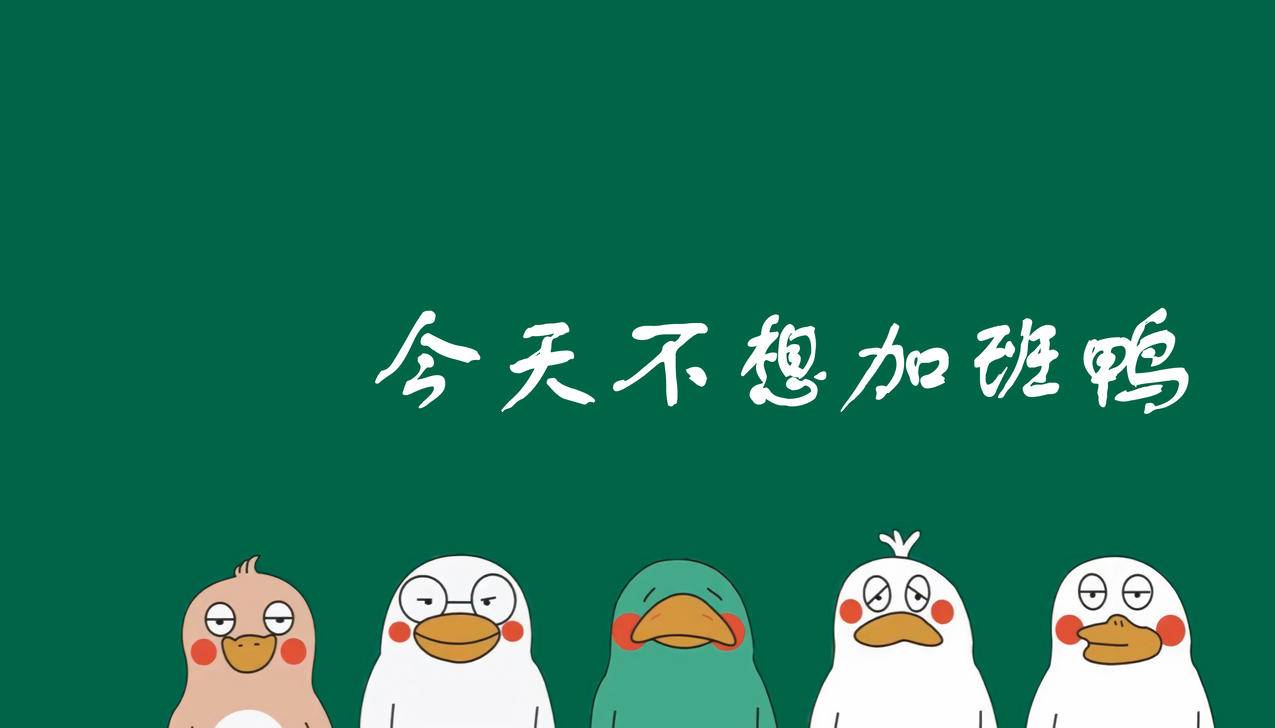 今天不想加班鸭